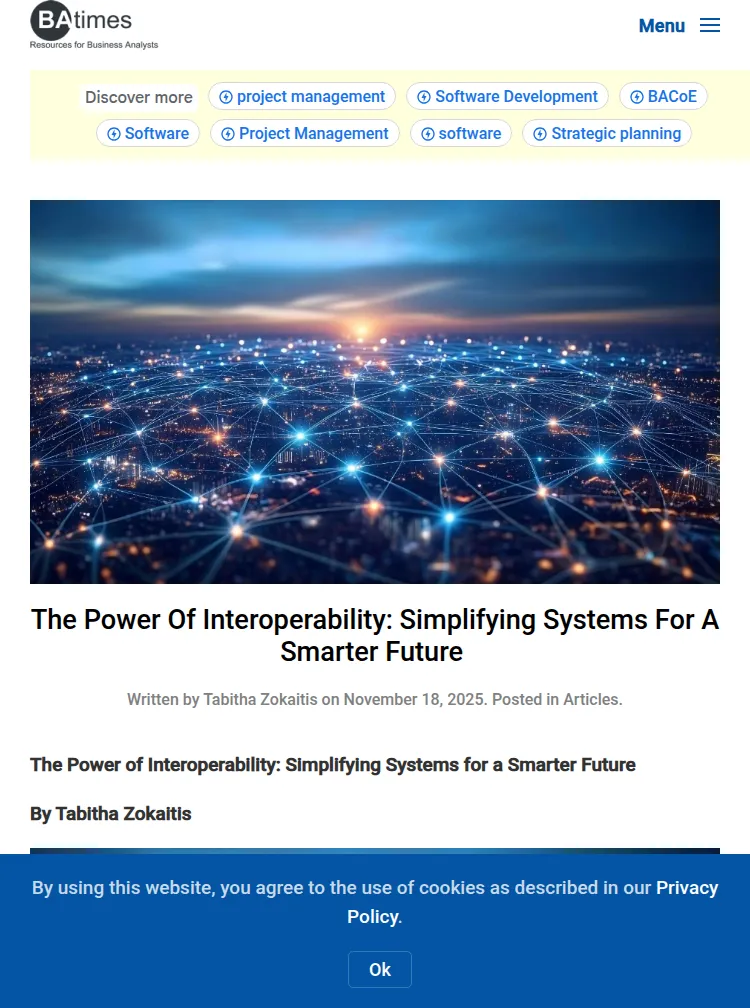 BAtimes
Resources for Business Analysts

Menu

Discover more project management Software Development BACoE Software Project Management software Strategic planning

The Power Of Interoperability: Simplifying Systems For A Smarter Future

Written by Tabitha Zokaitis on November 18, 2025. Posted in Articles.

The Power of Interoperability: Simplifying Systems for a Smarter Future

By Tabitha Zokaitis

By using this website, you agree to the use of cookies as described in our Privacy Policy.

Ok